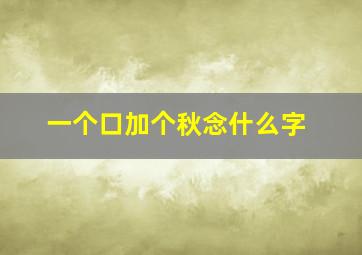 一个口加个秋念什么字